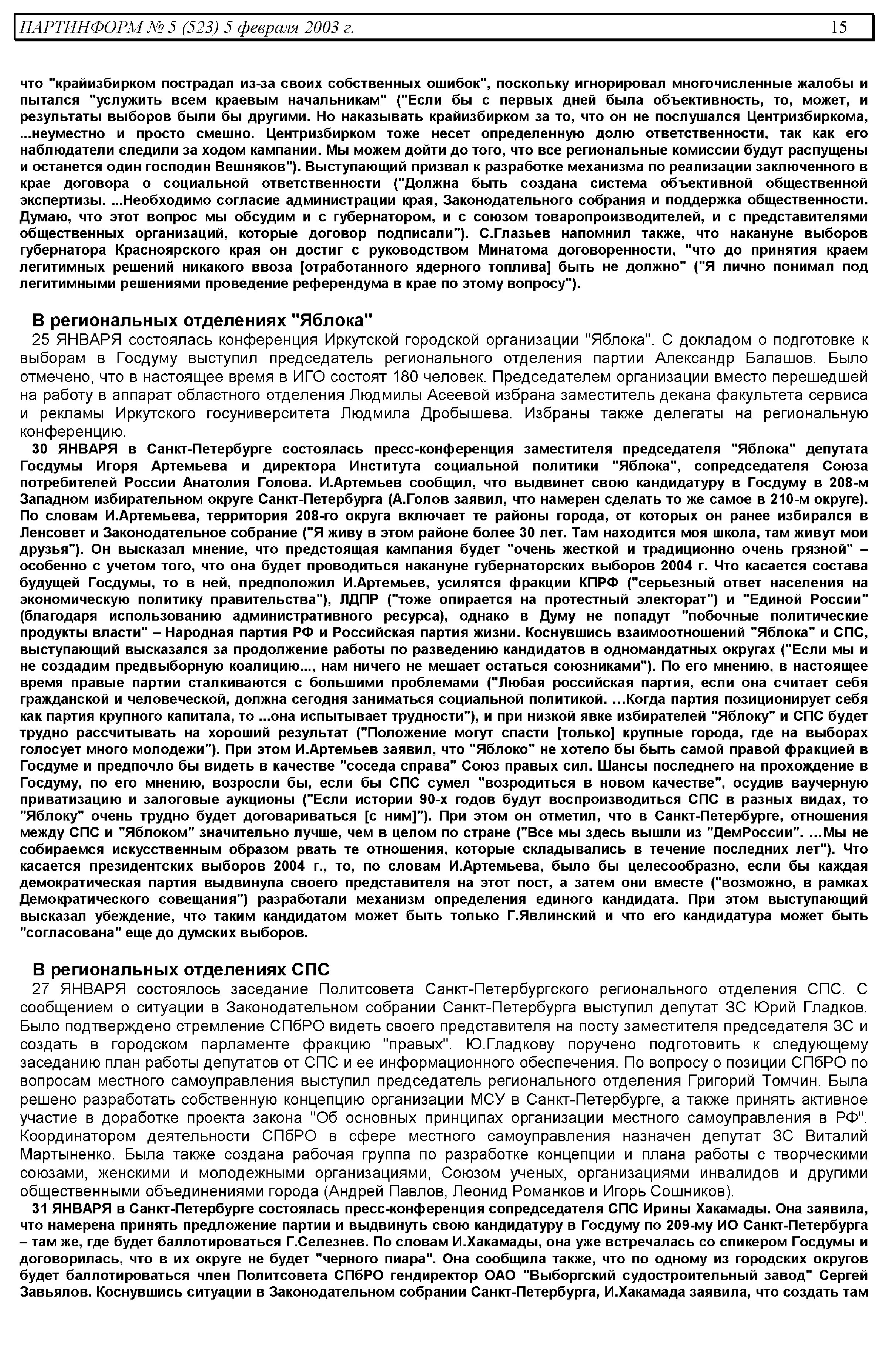 ПАРТИНФОРМ № 5 (523) 5 февраля 2003 г. 15

что "крайизбирком пострадал из-за своих собственных ошибок", поскольку игнорировал многочисленные жалобы и пытался "услужить всем краевым начальникам" ("Если бы с первых дней была объективность, то, может, и результаты выборов были бы другими. Но наказывать крайизбирком за то, что он не послушался Центризбиркома, ...неуместно и просто смешно. Центризбирком тоже несет определенную долю ответственности, так как его наблюдатели следили за ходом кампании. Мы можем дойти до того, что все региональные комиссии будут распущены и останется один господин Вешняков"). Выступающий призвал к разработке механизма по реализации заключенного в крае договора о социальной ответственности ("Должна быть создана система объективной общественной экспертизы. ...Необходимо согласие администрации края, Законодательного собрания и поддержка общественности. Думаю, что этот вопрос мы обсудим и с губернатором, и с союзом товаропроизводителей, и с представителями общественных организаций, которые договор подписали"). С.Глазьев напомнил также, что накануне выборов губернатора Красноярского края он достиг с руководством Минатома договоренности, "что до принятия краем легитимных решений никакого ввоза [отработанного ядерного топлива] быть не должно" ("Я лично понимал под легитимными решениями проведение референдума в крае по этому вопросу").

В региональных отделениях "Яблока"

25 ЯНВАРЯ состоялась конференция Иркутской городской организации "Яблока". С докладом о подготовке к выборам в Госдуму выступил председатель регионального отделения партии Александр Балашов. Было отмечено, что в настоящее время в ИГО состоят 180 человек. Председателем организации вместо перешедшей на работу в аппарат областного отделения Людмилы Асеевой избрана заместитель декана факультета сервиса и рекламы Иркутского госуниверситета Людмила Дробышева. Избраны также делегаты на региональную конференцию.

30 ЯНВАРЯ в Санкт-Петербурге состоялась пресс-конференция заместителя председателя "Яблока" депутата Госдумы Игоря Артемьева и директора Института социальной политики "Яблока", сопредседателя Союза потребителей России Анатолия Голова. И.Артемьев сообщил, что выдвинет свою кандидатуру в Госдуму в 208-м Западном избирательном округе Санкт-Петербурга (А.Голов заявил, что намерен сделать то же самое в 210-м округе). По словам И.Артемьева, территория 208-го округа включает те районы города, от которых он ранее избирался в Ленсовет и Законодательное собрание ("Я живу в этом районе более 30 лет. Там находится моя школа, там живут мои друзья"). Он высказал мнение, что предстоящая кампания будет "очень жесткой и традиционно очень грязной" – особенно с учетом того, что она будет проводиться накануне губернаторских выборов 2004 г. Что касается состава будущей Госдумы, то в ней, предположил И.Артемьев, усилятся фракции КПРФ ("серьезный ответ населения на экономическую политику правительства"), ЛДПР ("тоже опирается на протестный электорат") и "Единой России" (благодаря использованию административного ресурса), однако в Думу не попадут "побочные политические продукты власти" – Народная партия РФ и Российская партия жизни. Коснувшись взаимоотношений "Яблока" и СПС, выступающий высказался за продолжение работы по разведению кандидатов в одномандатных округах ("Если мы и не создадим предвыборную коалицию..., нам ничего не мешает остаться союзниками"). По его мнению, в настоящее время правые партии сталкиваются с большими проблемами ("Любая российская партия, если она считает себя гражданской и человеческой, должна сегодня заниматься социальной политикой. ...Когда партия позиционирует себя как партия крупного капитала, то ...она испытывает трудности"), и при низкой явке избирателей "Яблоку" и СПС будет трудно рассчитывать на хороший результат ("Положение могут спасти [только] крупные города, где на выборах голосует много молодежи"). При этом И.Артемьев заявил, что "Яблоко" не хотело бы быть самой правой фракцией в Госдуме и предпочло бы видеть в качестве "соседа справа" Союз правых сил. Шансы последнего на прохождение в Госдуму, по его мнению, возросли бы, если бы СПС сумел "возродиться в новом качестве", осудив ваучерную приватизацию и залоговые аукционы ("Если истории 90-х годов будут воспроизводиться СПС в разных видах, то "Яблоку" очень трудно будет договариваться [с ним]"). При этом он отметил, что в Санкт-Петербурге, отношения между СПС и "Яблоком" значительно лучше, чем в целом по стране ("Все мы здесь вышли из "ДемРоссии". ...Мы не собираемся искусственным образом рвать те отношения, которые складывались в течение последних лет"). Что касается президентских выборов 2004 г., то, по словам И.Артемьева, было бы целесообразно, если бы каждая демократическая партия выдвинула своего представителя на этот пост, а затем они вместе ("возможно, в рамках Демократического совещания") разработали механизм определения единого кандидата. При этом выступающий высказал убеждение, что таким кандидатом может быть только Г.Явлинский и что его кандидатура может быть "согласована" еще до думских выборов.

В региональных отделениях СПС

27 ЯНВАРЯ состоялось заседание Политсовета Санкт-Петербургского регионального отделения СПС. С сообщением о ситуации в Законодательном собрании Санкт-Петербурга выступил депутат ЗС Юрий Гладков. Было подтверждено стремление СПбРО видеть своего представителя на посту заместителя председателя ЗС и создать в городском парламенте фракцию "правых". Ю.Гладкову поручено подготовить к следующему заседанию план работы депутатов от СПС и ее информационного обеспечения. По вопросу о позиции СПбРО по вопросам местного самоуправления выступил председатель регионального отделения Григорий Томчин. Была решено разработать собственную концепцию организации МСУ в Санкт-Петербурге, а также принять активное участие в доработке проекта закона "Об основных принципах организации местного самоуправления в РФ". Координатором деятельности СПбРО в сфере местного самоуправления назначен депутат ЗС Виталий Мартыненко. Была также создана рабочая группа по разработке концепции и плана работы с творческими союзами, женскими и молодежными организациями, Союзом ученых, организациями инвалидов и другими общественными объединениями города (Андрей Павлов, Леонид Романков и Игорь Сошников).

31 ЯНВАРЯ в Санкт-Петербурге состоялась пресс-конференция сопредседателя СПС Ирины Хакамады. Она заявила, что намерена принять предложение партии и выдвинуть свою кандидатуру в Госдуму по 209-му ИО Санкт-Петербурга – там же, где будет баллотироваться Г.Селезнев. По словам И.Хакамады, она уже встречалась со спикером Госдумы и договорилась, что в их округе не будет "черного пиара". Она сообщила также, что по одному из городских округов будет баллотироваться член Политсовета СПбРО гендиректор ОАО "Выборгский судостроительный завод" Сергей Завьялов. Коснувшись ситуации в Законодательном собрании Санкт-Петербурга, И.Хакамада заявила, что создать там